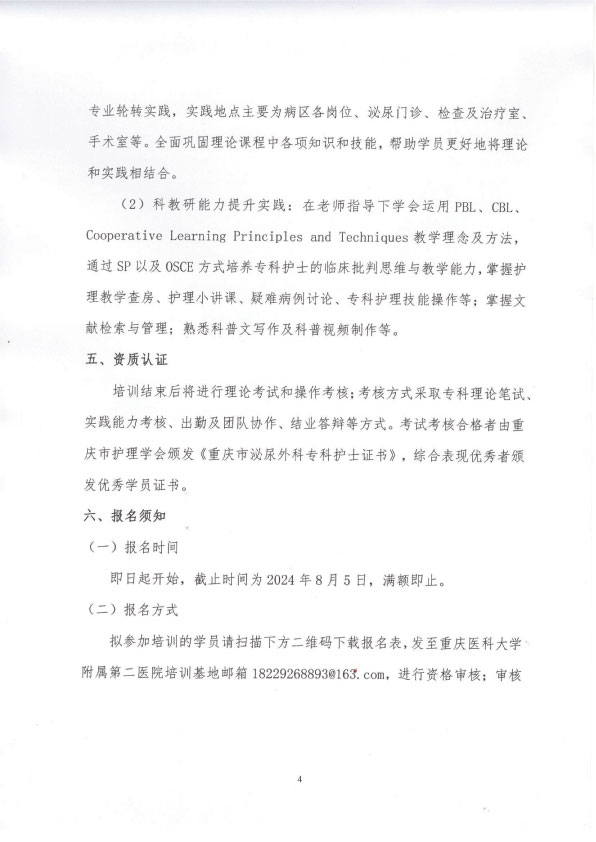 专业轮转实践，实践地点主要为病区各岗位、泌尿门诊、检查及治疗室、手术室等。全面巩固理论课程中各项知识和技能，帮助学员更好地将理论和实践相结合。

（2）科教研能力提升实践：在老师指导下学会运用 PBL、CBL、Cooperative Learning Principles and Techniques 教学理念及方法，通过 SP 以及 OSCE 方式培养专科护士的临床批判思维与教学能力，掌握护理教学查房、护理小讲课、疑难病例讨论、专科护理技能操作等；掌握文献检索与管理；熟悉科普文写作及科普视频制作等。

五、资质认证

培训结束后将进行理论考试和操作考核；考核方式采取专科理论笔试、实践能力考核、出勤及团队协作、结业答辩等方式。考试考核合格者由重庆市护理学会颁发《重庆市泌尿外科专科护士证书》，综合表现优秀者颁发优秀学员证书。

六、报名须知

（一）报名时间

即日起开始，截止时间为 2024 年 8 月 5 日，满额即止。

（二）报名方式

拟参加培训的学员请扫描下方二维码下载报名表，发至重庆医科大学附属第二医院培训基地邮箱 18229268893@163.com，进行资格审核；审核

4